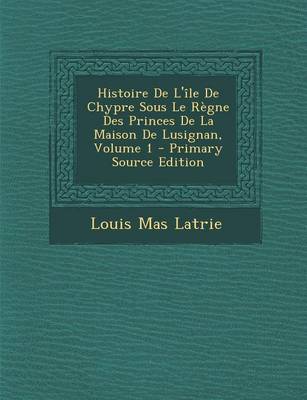 Histoire De L'île De Chypre Sous Le Règne Des Princes De La Maison De Lusignan, Volume 1 - Primary Source Edition

Louis Mas Latrie